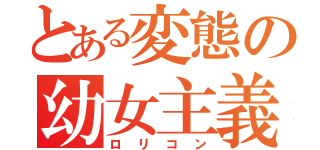 とある変態の
幼女主義
ロリコン